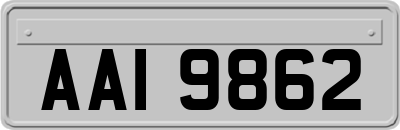 AAI 9862